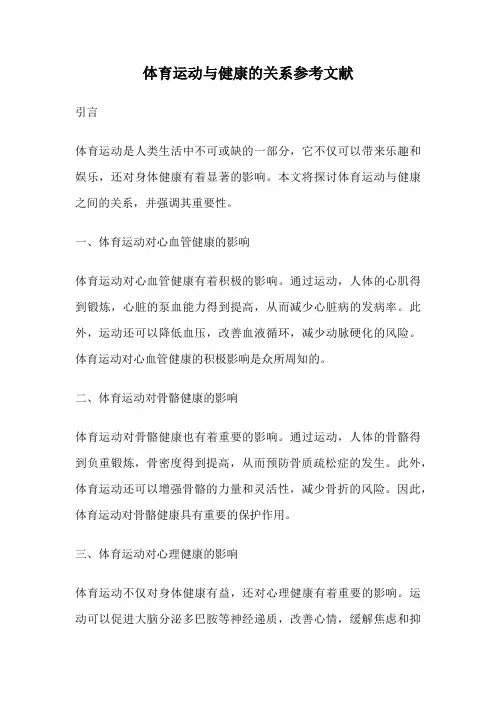 体育运动与健康的关系参考文献

引言

体育运动是人类生活中不可或缺的一部分，它不仅可以带来乐趣和娱乐，还对身体健康有着显著的影响。本文将探讨体育运动与健康之间的关系，并强调其重要性。

一、体育运动对心血管健康的影响

体育运动对心血管健康有着积极的影响。通过运动，人体的心肌得到锻炼，心脏的泵血能力得到提高，从而减少心脏病的发病率。此外，运动还可以降低血压，改善血液循环，减少动脉硬化的风险。体育运动对心血管健康的积极影响是众所周知的。

二、体育运动对骨骼健康的影响

体育运动对骨骼健康也有着重要的影响。通过运动，人体的骨骼得到负重锻炼，骨密度得到提高，从而预防骨质疏松症的发生。此外，体育运动还可以增强骨骼的力量和灵活性，减少骨折的风险。因此，体育运动对骨骼健康具有重要的保护作用。

三、体育运动对心理健康的影响

体育运动不仅对身体健康有益，还对心理健康有着重要的影响。运动可以促进大脑分泌多巴胺等神经递质，改善心情，缓解焦虑和抑